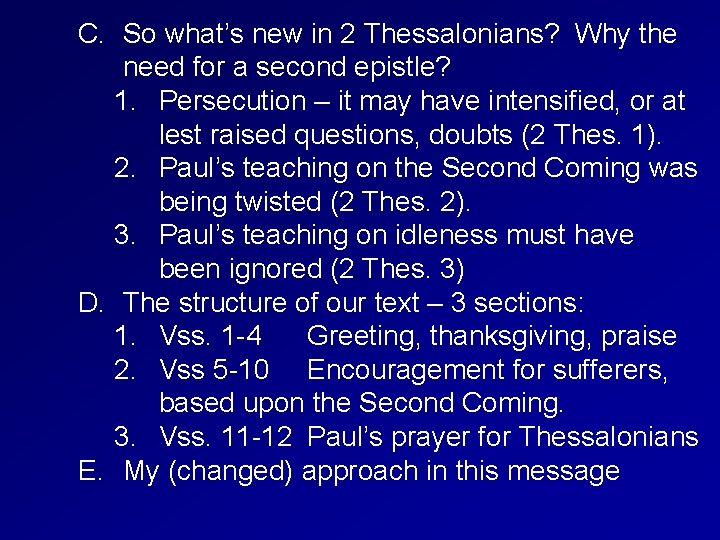 C. So what's new in 2 Thessalonians? Why the need for a second epistle?

1. Persecution – it may have intensified, or at lest raised questions, doubts (2 Thes. 1).

2. Paul's teaching on the Second Coming was being twisted (2 Thes. 2).

3. Paul's teaching on idleness must have been ignored (2 Thes. 3)

D. The structure of our text – 3 sections:

1. Vss. 1-4 Greeting, thanksgiving, praise

2. Vss 5-10 Encouragement for sufferers, based upon the Second Coming.

3. Vss. 11-12 Paul's prayer for Thessalonians

E. My (changed) approach in this message